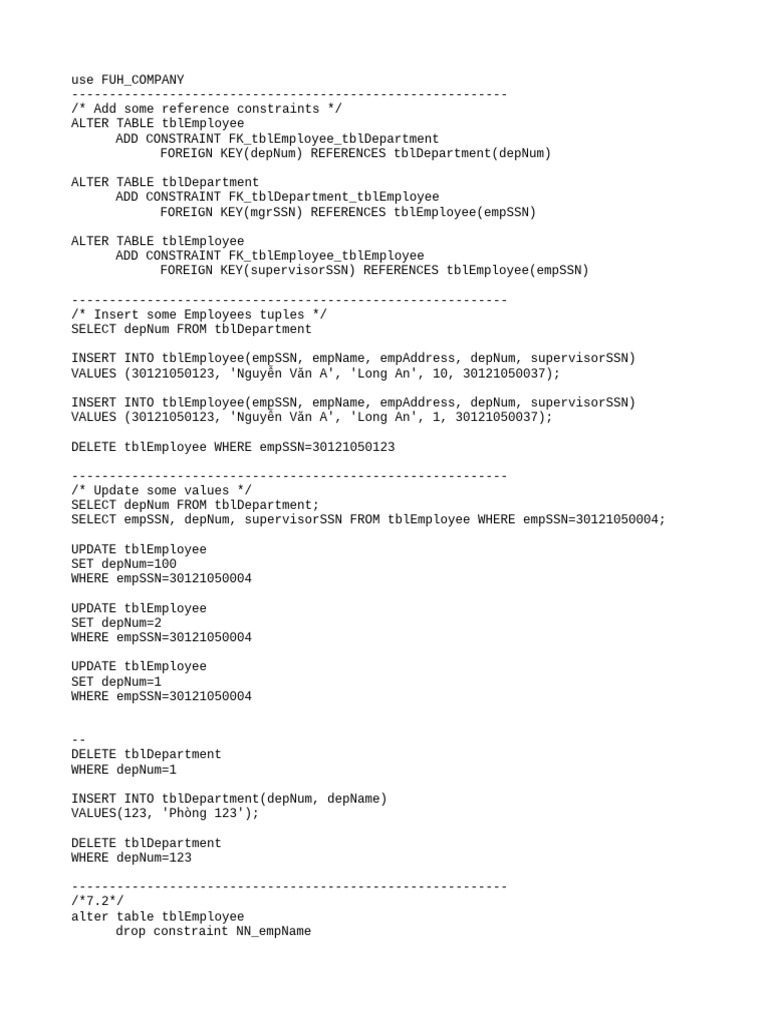 use FUH_COMPANY
----------------------------------------------------------
/* Add some reference constraints */
ALTER TABLE tblEmployee
ADD CONSTRAINT FK_tblEmployee_tblDepartment
FOREIGN KEY(depNum) REFERENCES tblDepartment(depNum)

ALTER TABLE tblDepartment
ADD CONSTRAINT FK_tblDepartment_tblEmployee
FOREIGN KEY(mgrSSN) REFERENCES tblEmployee(empSSN)

ALTER TABLE tblEmployee
ADD CONSTRAINT FK_tblEmployee_tblEmployee
FOREIGN KEY(supervisorSSN) REFERENCES tblEmployee(empSSN)

----------------------------------------------------------
/* Insert some Employees tuples */
SELECT depNum FROM tblDepartment

INSERT INTO tblEmployee(empSSN, empName, empAddress, depNum, supervisorSSN)
VALUES (30121050123, 'Nguyễn Văn A', 'Long An', 10, 30121050037);

INSERT INTO tblEmployee(empSSN, empName, empAddress, depNum, supervisorSSN)
VALUES (30121050123, 'Nguyễn Văn A', 'Long An', 1, 30121050037);

DELETE tblEmployee WHERE empSSN=30121050123

----------------------------------------------------------
/* Update some values */
SELECT depNum FROM tblDepartment;
SELECT empSSN, depNum, supervisorSSN FROM tblEmployee WHERE empSSN=30121050004;

UPDATE tblEmployee
SET depNum=100
WHERE empSSN=30121050004

UPDATE tblEmployee
SET depNum=2
WHERE empSSN=30121050004

UPDATE tblEmployee
SET depNum=1
WHERE empSSN=30121050004

--
DELETE tblDepartment
WHERE depNum=1

INSERT INTO tblDepartment(depNum, depName)
VALUES(123, 'Phòng 123');

DELETE tblDepartment
WHERE depNum=123

----------------------------------------------------------
/*7.2*/
alter table tblEmployee
drop constraint NN_empName